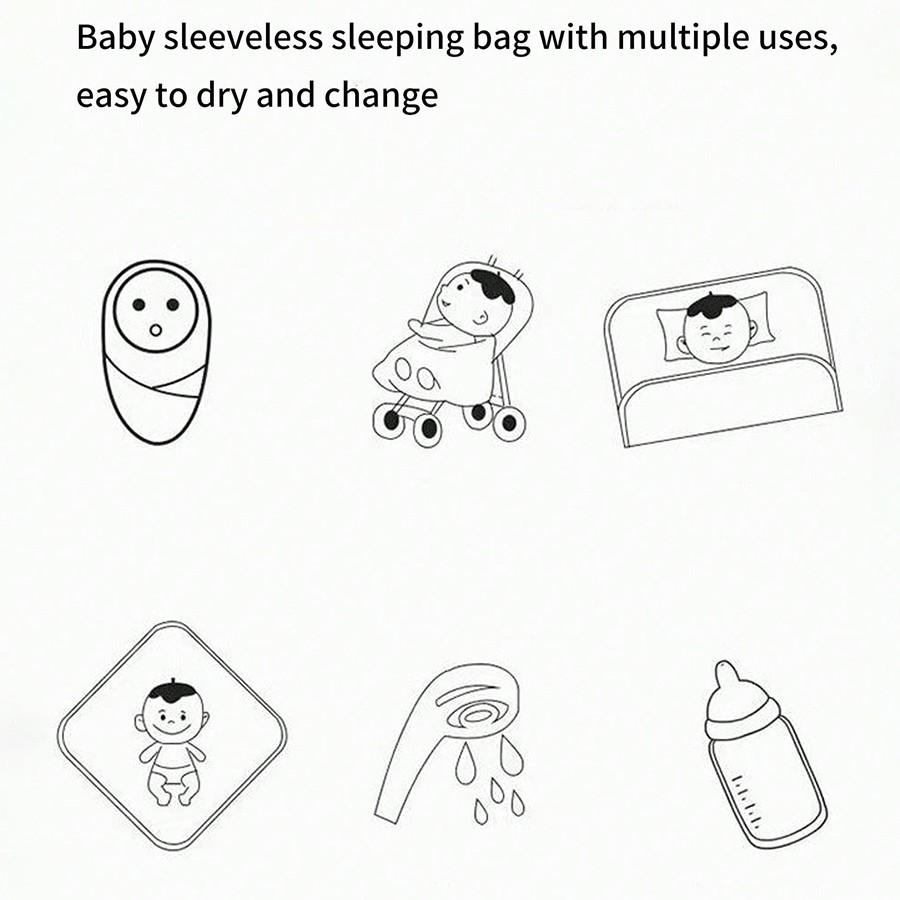 Baby sleeveless sleeping bag with multiple uses, easy to dry and change